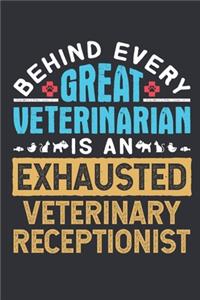 BEHIND EVERY
GREAT
VETERINARIAN
IS AN
EXHAUSTED
VETERINARY
RECEPTIONIST